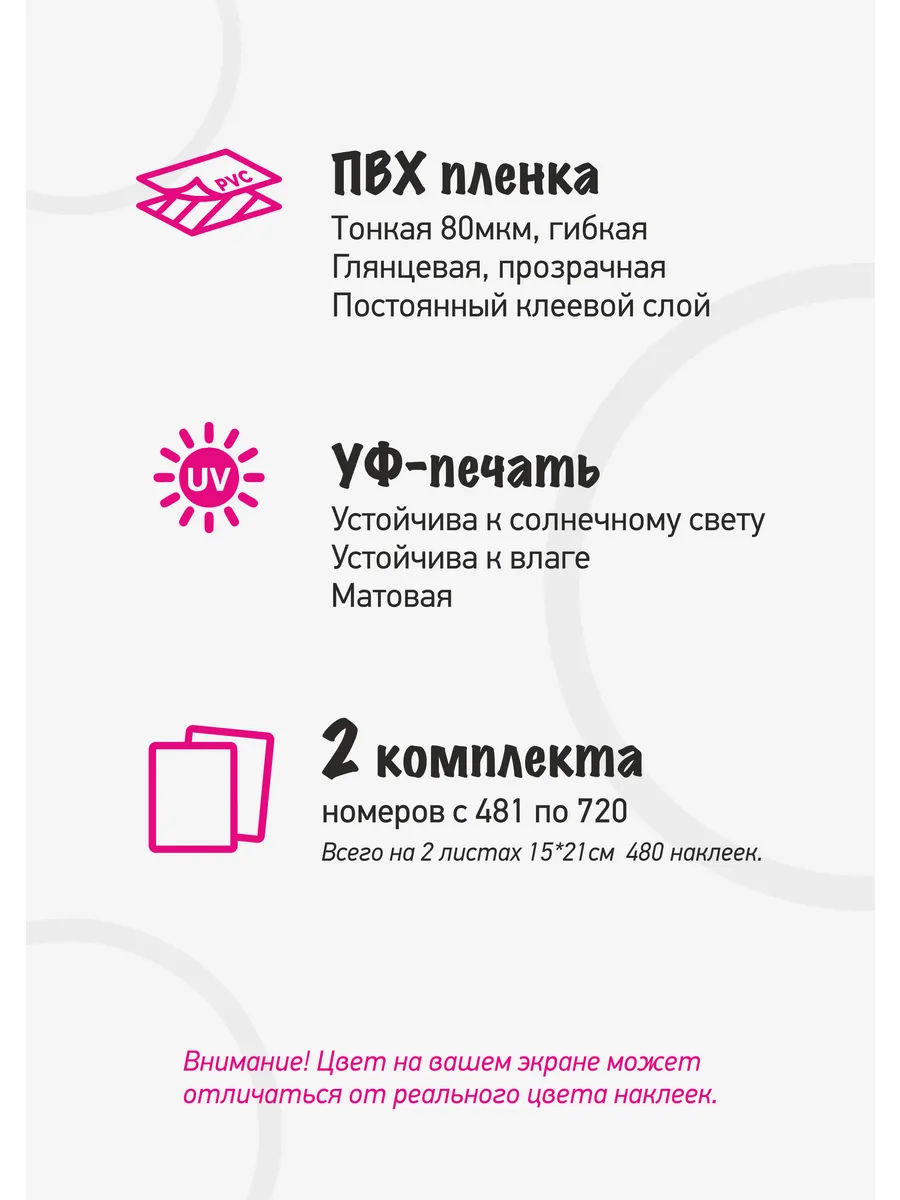 PVC

ПВХ пленка

Тонкая 80мкм, гибкая
Глянцевая, прозрачная
Постоянный клеевой слой

UV

УФ-печать

Устойчива к солнечному свету
Устойчива к влаге
Матовая

2 комплекта

номеров с 481 по 720

Всего на 2 листах 15*21см 480 наклеек.

Внимание! Цвет на вашем экране может отличаться от реального цвета наклеек.